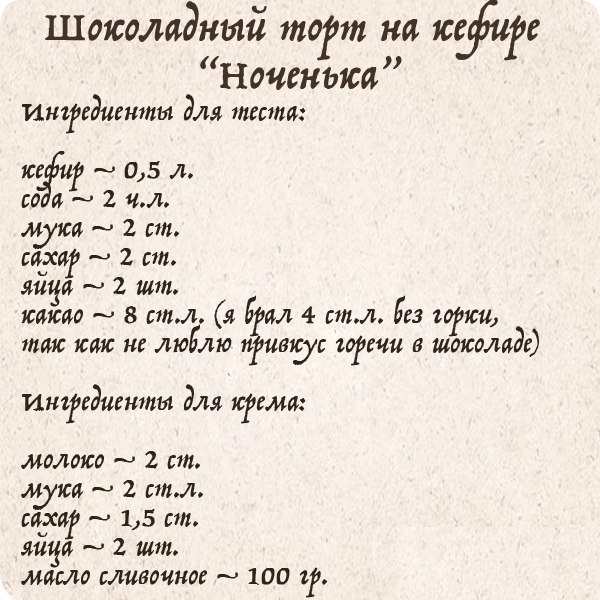 Шоколадный торт на кефире "Ноченька"
Ингредиенты для теста:

кефир ~ 0,5 л.
сода ~ 2 ч.л.
мука ~ 2 ст.
сахар ~ 2 ст.
яйца ~ 2 шт.
какао ~ 8 ст.л. (я брал 4 ст.л. без горки, так как не люблю привкус горечи в шоколаде)

Ингредиенты для крема:

молоко ~ 2 ст.
мука ~ 2 ст.л.
сахар ~ 1,5 ст.
яйца ~ 2 шт.
масло сливочное ~ 100 гр.